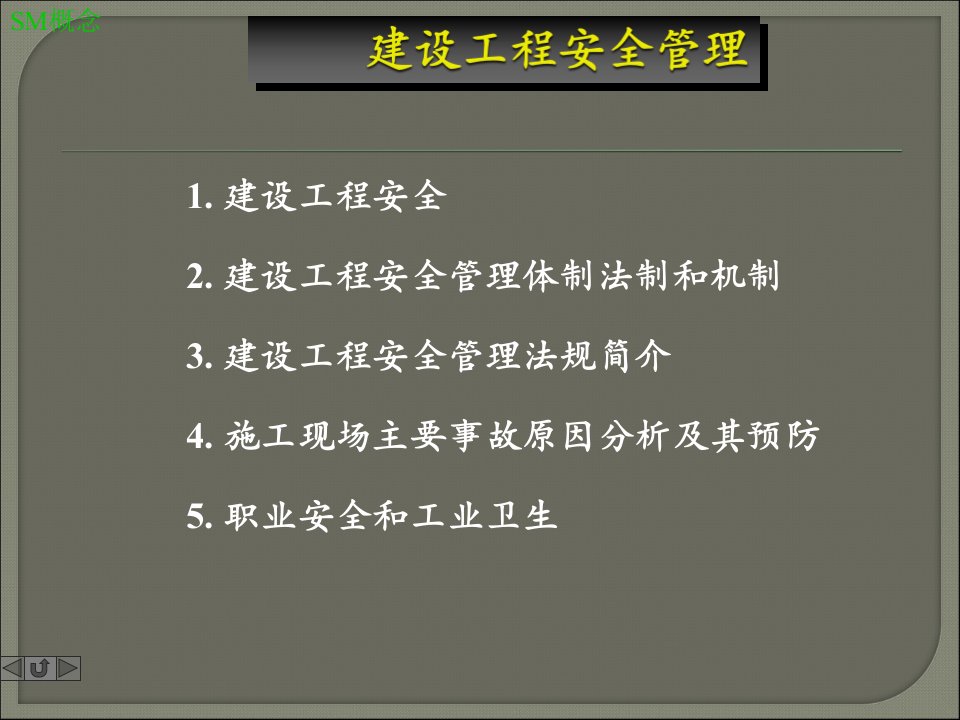 SM概念

建设工程安全管理

1. 建设工程安全

2. 建设工程安全管理体制法制和机制

3. 建设工程安全管理法规简介

4. 施工现场主要事故原因分析及其预防

5. 职业安全和工业卫生